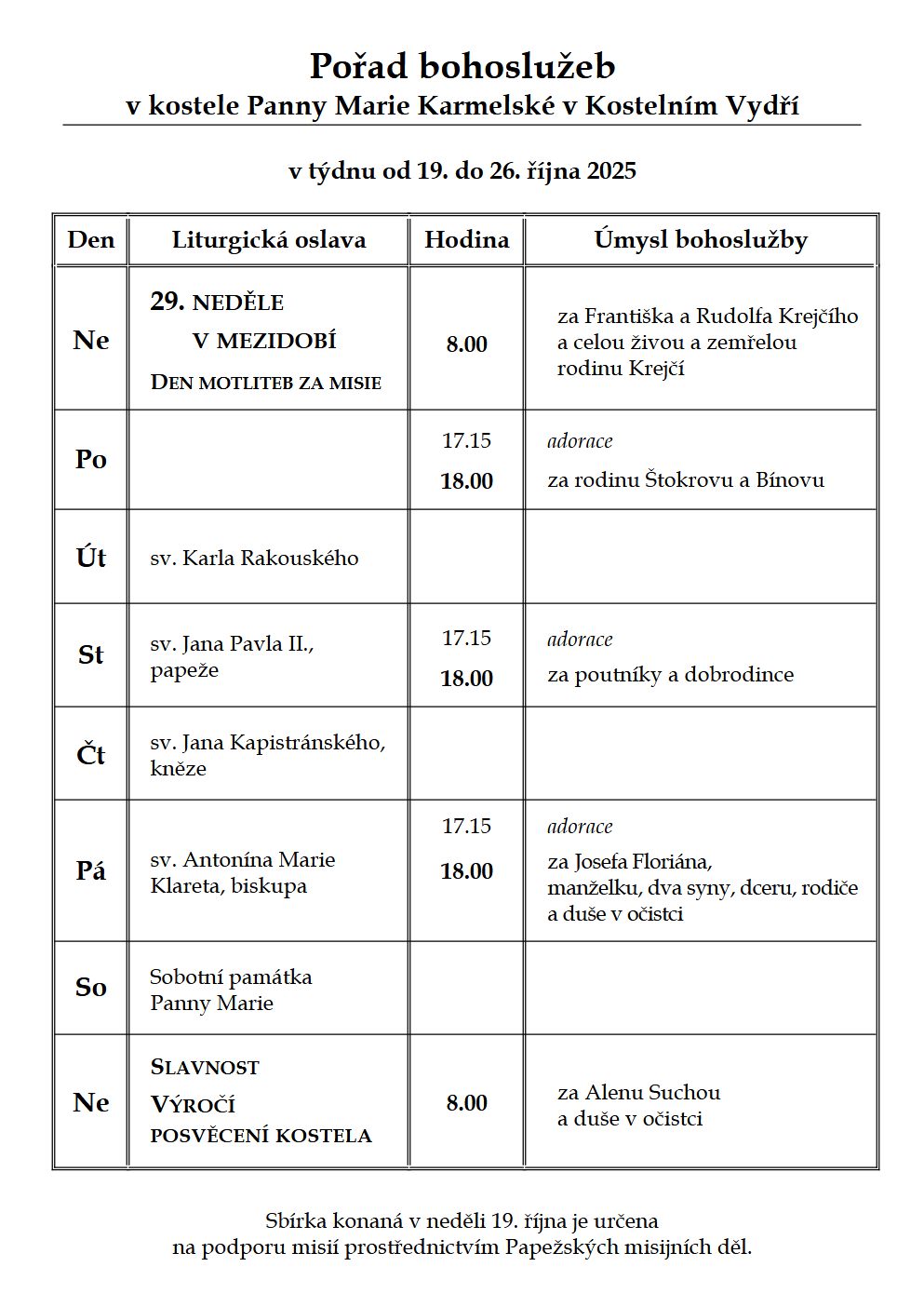 Pořad bohoslužeb
v kostele Panny Marie Karmelské v Kostelním Vydří

v týdnu od 19. do 26. října 2025

| Den | Liturgická oslava | Hodina | Úmysl bohoslužby |
|---|---|---|---|
| Ne | 29. NEDĚLE V MEZIDOBÍ DEN MOTLITEB ZA MISIE | 8.00 | za Františka a Rudolfa Krejčího a celou živou a zemřelou rodinu Krejčí |
| Po | | 17.15 18.00 | adorace za rodinu Štokrovu a Bínovu |
| Út | sv. Karla Rakouského | | |
| St | sv. Jana Pavla II., papeže | 17.15 18.00 | adorace za poutníky a dobrodince |
| Čt | sv. Jana Kapistránského, kněze | | |
| Pá | sv. Antonína Marie Klareta, biskupa | 17.15 18.00 | adorace za Josefa Floriána, manželku, dva syny, dceru, rodiče a duše v očistci |
| So | Sobotní památka Panny Marie | | |
| Ne | SLAVNOST VÝROČÍ POSVĚCENÍ KOSTELA | 8.00 | za Alenu Suchou a duše v očistci |

Sbírka konaná v neděli 19. října je určena na podporu misií prostřednictvím Papežských misijních děl.